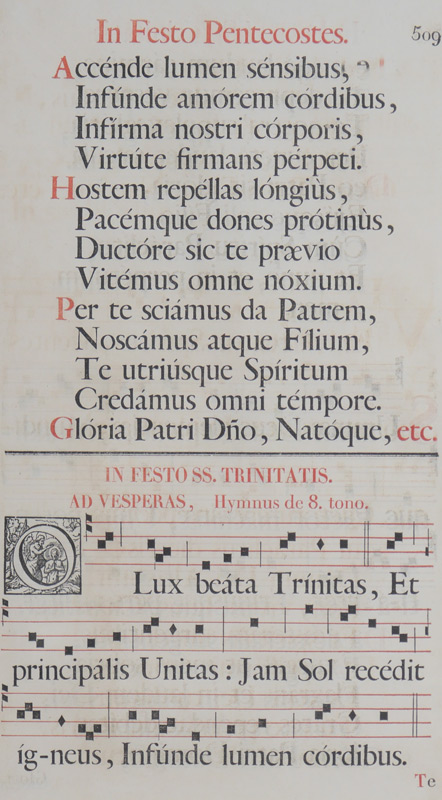 In Festo Pentecostes. 509

Accénde lumen sénsibus,
Infúnde amórem córdibus,
Infírma nostri córporis,
Virtúte firmans pérpeti.
Hostem repéllas lóngiùs,
Pacémque dones prótinùs,
Ductóre sic te prævio
Vitémus omne nóxium.
Per te sciámus da Patrem,
Noscámus atque Fílium,
Te utriúsque Spíritum
Credámus omni témpore.
Glória Patri Dño, Natóque, etc.

IN FESTO SS. TRINITATIS.
AD VESPERAS, Hymnus de 8. tono.

O Lux beáta Trínitas, Et principális Unitas: Jam Sol recédit íg-neus, Infúnde lumen córdibus.

Te